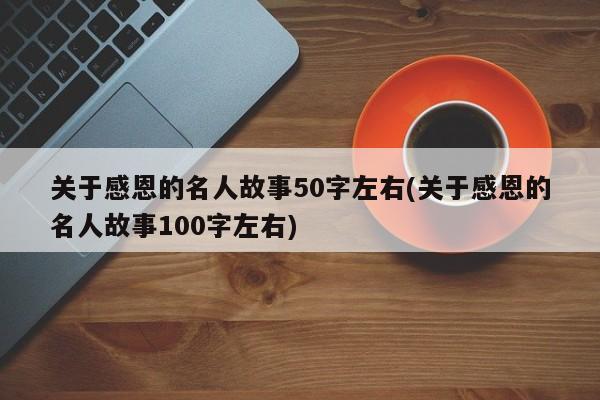 关于感恩的名人故事50字左右(关于感恩的名人故事100字左右)